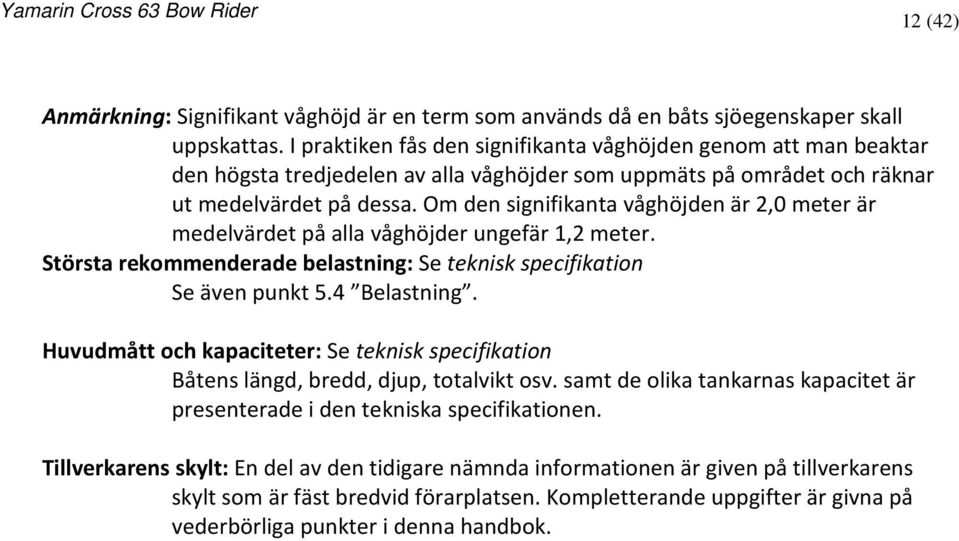 Yamarin Cross 63 Bow Rider

12 (42)

Anmärkning: Signifikant våghöjd är en term som används då en båts sjöegenskaper skall uppskattas. I praktiken fås den signifikanta våghöjden genom att man beaktar den högsta tredjedelen av alla våghöjder som uppmäts på området och räknar ut medelvärdet på dessa. Om den signifikanta våghöjden är 2,0 meter är medelvärdet på alla våghöjder ungefär 1,2 meter.

Största rekommenderade belastning: Se teknisk specifikation
Se även punkt 5.4 ”Belastning”.

Huvudmått och kapaciteter: Se teknisk specifikation
Båtens längd, bredd, djup, totalvikt osv. samt de olika tankarnas kapacitet är presenterade i den tekniska specifikationen.

Tillverkarens skylt: En del av den tidigare nämnda informationen är given på tillverkarens skylt som är fäst bredvid förarplatsen. Kompletterande uppgifter är givna på vederbörliga punkter i denna handbok.